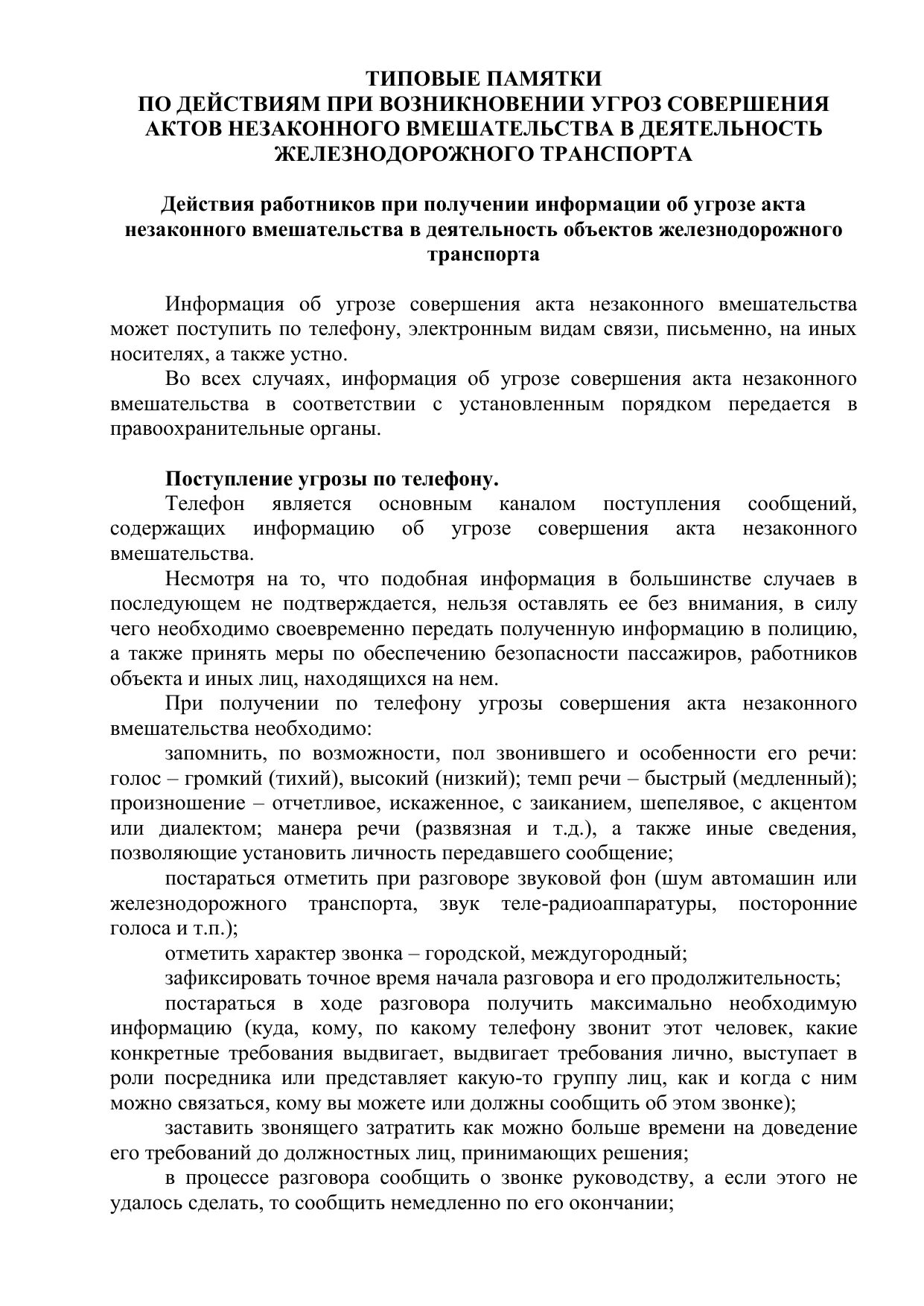 ТИПОВЫЕ ПАМЯТКИ
ПО ДЕЙСТВИЯМ ПРИ ВОЗНИКНОВЕНИИ УГРОЗ СОВЕРШЕНИЯ АКТОВ НЕЗАКОННОГО ВМЕШАТЕЛЬСТВА В ДЕЯТЕЛЬНОСТЬ ЖЕЛЕЗНОДОРОЖНОГО ТРАНСПОРТА

Действия работников при получении информации об угрозе акта незаконного вмешательства в деятельность объектов железнодорожного транспорта

Информация об угрозе совершения акта незаконного вмешательства может поступить по телефону, электронным видам связи, письменно, на иных носителях, а также устно.

Во всех случаях, информация об угрозе совершения акта незаконного вмешательства в соответствии с установленным порядком передается в правоохранительные органы.

Поступление угрозы по телефону.

Телефон является основным каналом поступления сообщений, содержащих информацию об угрозе совершения акта незаконного вмешательства.

Несмотря на то, что подобная информация в большинстве случаев в последующем не подтверждается, нельзя оставлять ее без внимания, в силу чего необходимо своевременно передать полученную информацию в полицию, а также принять меры по обеспечению безопасности пассажиров, работников объекта и иных лиц, находящихся на нем.

При получении по телефону угрозы совершения акта незаконного вмешательства необходимо:

запомнить, по возможности, пол звонившего и особенности его речи: голос – громкий (тихий), высокий (низкий); темп речи – быстрый (медленный); произношение – отчетливое, искаженное, с заиканием, шепелявое, с акцентом или диалектом; манера речи (развязная и т.д.), а также иные сведения, позволяющие установить личность передавшего сообщение;

постараться отметить при разговоре звуковой фон (шум автомашин или железнодорожного транспорта, звук теле-радиоаппаратуры, посторонние голоса и т.п.);

отметить характер звонка – городской, междугородный;

зафиксировать точное время начала разговора и его продолжительность;

постараться в ходе разговора получить максимально необходимую информацию (куда, кому, по какому телефону звонит этот человек, какие конкретные требования выдвигает, выдвигает требования лично, выступает в роли посредника или представляет какую-то группу лиц, как и когда с ним можно связаться, кому вы можете или должны сообщить об этом звонке);

заставить звонящего затратить как можно больше времени на доведение его требований до должностных лиц, принимающих решения;

в процессе разговора сообщить о звонке руководству, а если этого не удалось сделать, то сообщить немедленно по его окончании;